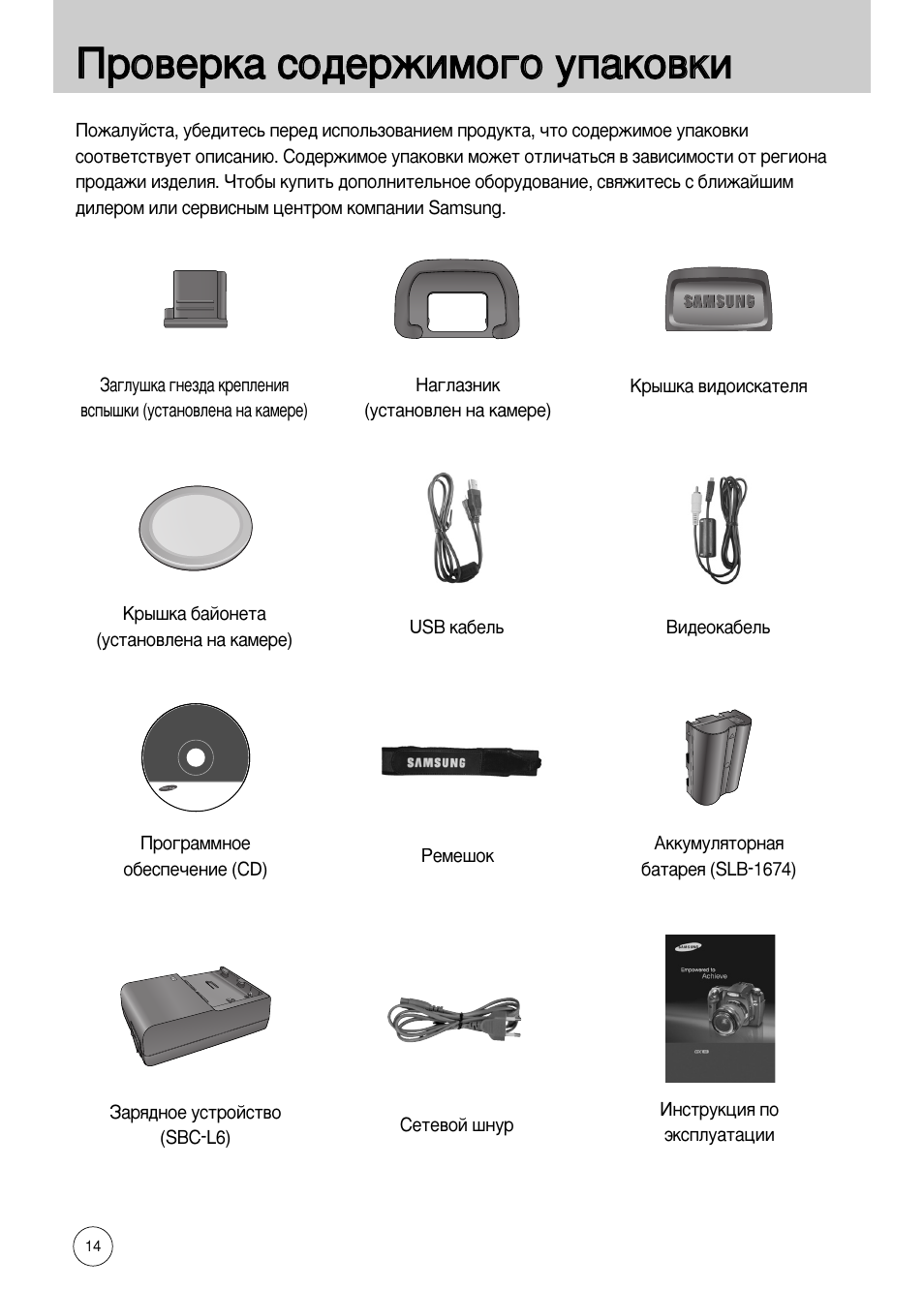 Проверка содержимого упаковки

Пожалуйста, убедитесь перед использованием продукта, что содержимое упаковки соответствует описанию. Содержимое упаковки может отличаться в зависимости от региона продажи изделия. Чтобы купить дополнительное оборудование, свяжитесь с ближайшим дилером или сервисным центром компании Samsung.

SAMSUNG

Заглушка гнезда крепления вспышки (установлена на камере)

Наглазник (установлен на камере)

Крышка видоискателя

Крышка байонета (установлена на камере)

USB кабель

Видеокабель

SAMSUNG

Программное обеспечение (CD)

Ремешок

Аккумуляторная батарея (SLB-1674)

SAMSUNG

Empowered to Achieve

Зарядное устройство (SBC-L6)

Сетевой шнур

Инструкция по эксплуатации

14